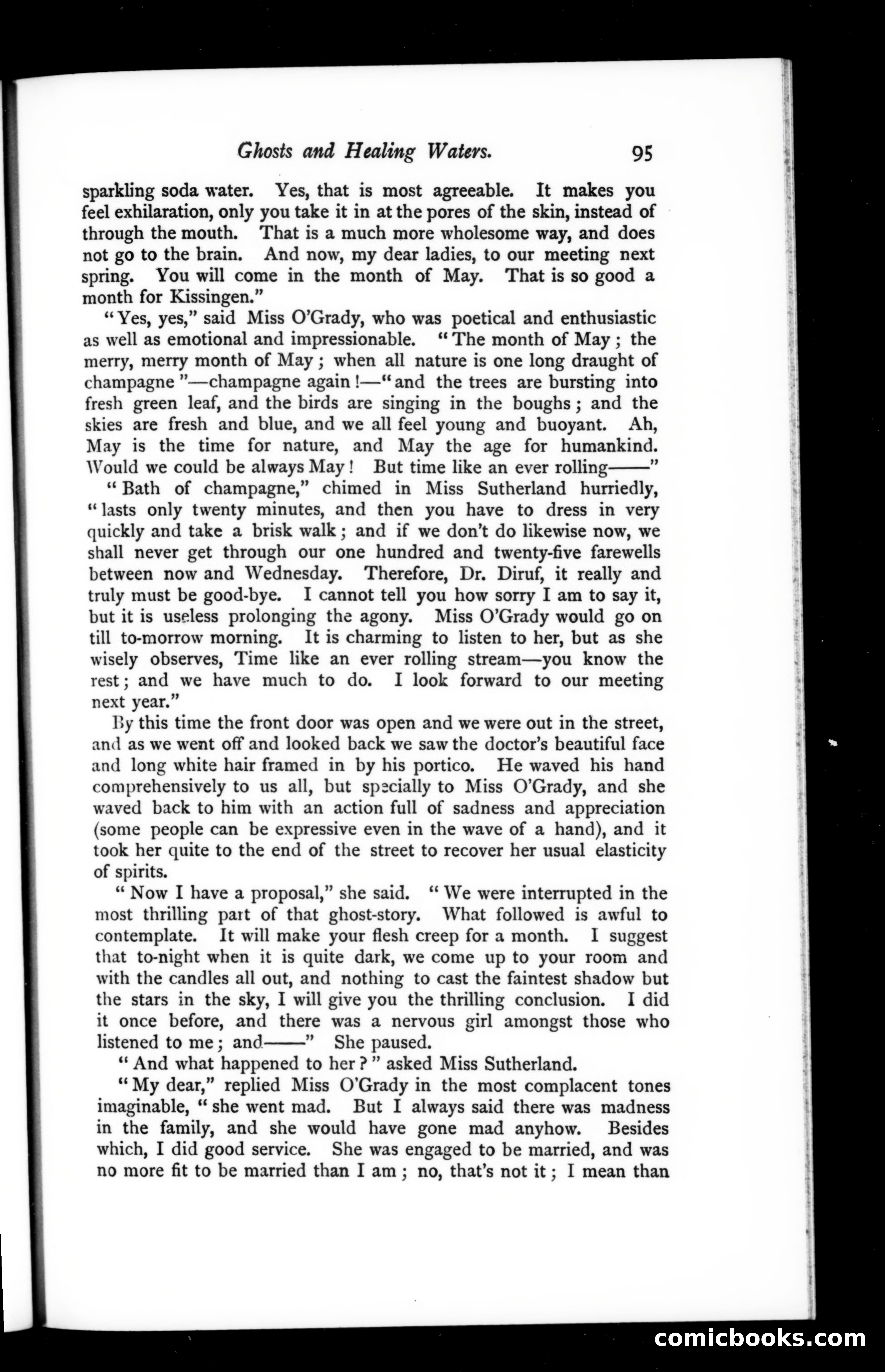 Ghosts and Healing Waters. 95

sparkling soda water. Yes, that is most agreeable. It makes you feel exhilaration, only you take it in at the pores of the skin, instead of through the mouth. That is a much more wholesome way, and does not go to the brain. And now, my dear ladies, to our meeting next spring. You will come in the month of May. That is so good a month for Kissingen."

"Yes, yes," said Miss O'Grady, who was poetical and enthusiastic as well as emotional and impressionable. "The month of May; the merry, merry month of May; when all nature is one long draught of champagne"—champagne again!—"and the trees are bursting into fresh green leaf, and the birds are singing in the boughs; and the skies are fresh and blue, and we all feel young and buoyant. Ah, May is the time for nature, and May the age for humankind. Would we could be always May! But time like an ever rolling——"

"Bath of champagne," chimed in Miss Sutherland hurriedly, "lasts only twenty minutes, and then you have to dress in very quickly and take a brisk walk; and if we don't do likewise now, we shall never get through our one hundred and twenty-five farewells between now and Wednesday. Therefore, Dr. Diruf, it really and truly must be good-bye. I cannot tell you how sorry I am to say it, but it is useless prolonging the agony. Miss O'Grady would go on till to-morrow morning. It is charming to listen to her, but as she wisely observes, Time like an ever rolling stream—you know the rest; and we have much to do. I look forward to our meeting next year."

By this time the front door was open and we were out in the street, and as we went off and looked back we saw the doctor's beautiful face and long white hair framed in by his portico. He waved his hand comprehensively to us all, but specially to Miss O'Grady, and she waved back to him with an action full of sadness and appreciation (some people can be expressive even in the wave of a hand), and it took her quite to the end of the street to recover her usual elasticity of spirits.

"Now I have a proposal," she said. "We were interrupted in the most thrilling part of that ghost-story. What followed is awful to contemplate. It will make your flesh creep for a month. I suggest that to-night when it is quite dark, we come up to your room and with the candles all out, and nothing to cast the faintest shadow but the stars in the sky, I will give you the thrilling conclusion. I did it once before, and there was a nervous girl amongst those who listened to me; and——" She paused.

"And what happened to her?" asked Miss Sutherland.

"My dear," replied Miss O'Grady in the most complacent tones imaginable, "she went mad. But I always said there was madness in the family, and she would have gone mad anyhow. Besides which, I did good service. She was engaged to be married, and was no more fit to be married than I am; no, that's not it; I mean than

comicbooks.com